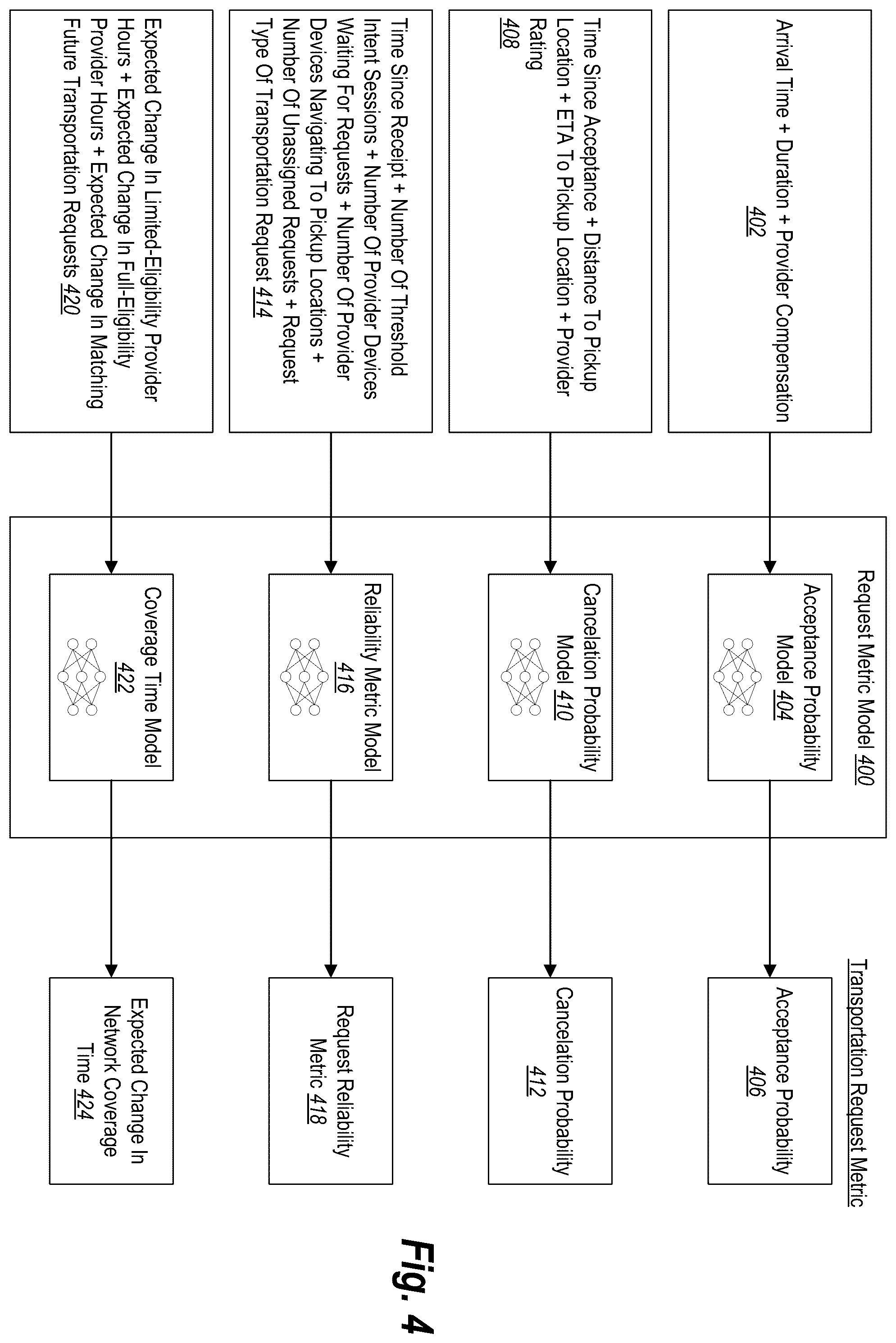 Arrival Time + Duration + Provider Compensation 402

Time Since Acceptance + Distance To Pickup Location + ETA To Pickup Location + Provider Rating 408

Time Since Receipt + Number Of Threshold Intent Sessions + Number Of Provider Devices Waiting For Requests + Number Of Provider Devices Navigating To Pickup Locations + Number Of Unassigned Requests + Request Type Of Transportation Request 414

Expected Change In Limited-Eligibility Provider Hours + Expected Change In Full-Eligibility Provider Hours + Expected Change In Matching Future Transportation Requests 420

Request Metric Model 400

Acceptance Probability Model 404

Cancelation Probability Model 410

Reliability Metric Model 416

Coverage Time Model 422

Transportation Request Metric

Acceptance Probability 406

Cancelation Probability 412

Request Reliability Metric 418

Expected Change In Network Coverage Time 424

Fig. 4